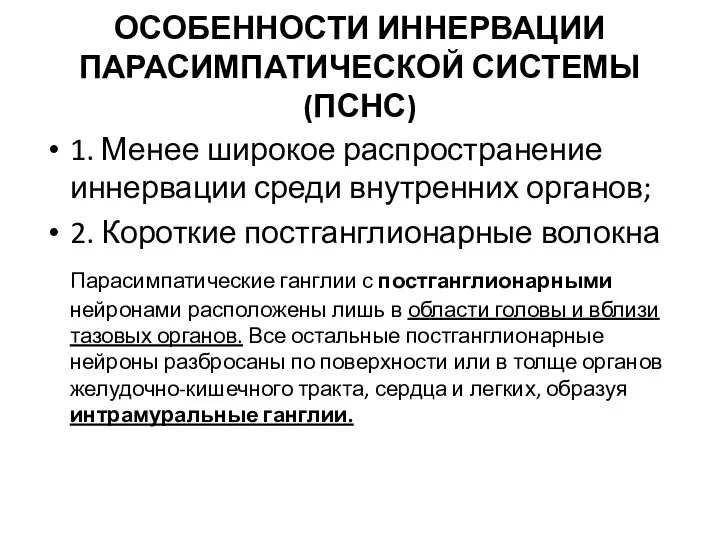 ОСОБЕННОСТИ ИННЕРВАЦИИ ПАРАСИМПАТИЧЕСКОЙ СИСТЕМЫ (ПСНС)

• 1. Менее широкое распространение иннервации среди внутренних органов;
• 2. Короткие постганглионарные волокна

Парасимпатические ганглии с постганглионарными нейронами расположены лишь в области головы и вблизи тазовых органов. Все остальные постганглионарные нейроны разбросаны по поверхности или в толще органов желудочно-кишечного тракта, сердца и легких, образуя интрамуральные ганглии.